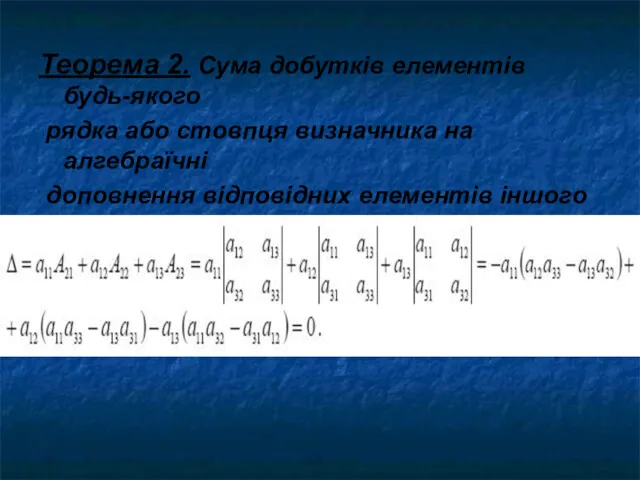 Теорема 2. Сума добутків елементів будь-якого

рядка або стовпця визначника на алгебраїчні

доповнення відповідних елементів іншого

$\Delta = a_{11}A_{21} + a_{12}A_{22} + a_{13}A_{23} = a_{11}\begin{vmatrix} a_{12} & a_{13} \\ a_{32} & a_{33} \end{vmatrix} + a_{12}\begin{vmatrix} a_{11} & a_{13} \\ a_{31} & a_{33} \end{vmatrix} + a_{13}\begin{vmatrix} a_{11} & a_{12} \\ a_{31} & a_{32} \end{vmatrix} = -a_{11}(a_{12}a_{33} - a_{13}a_{32}) +$

$+ a_{12}(a_{11}a_{33} - a_{13}a_{31}) - a_{13}(a_{11}a_{32} - a_{31}a_{12}) = 0.$